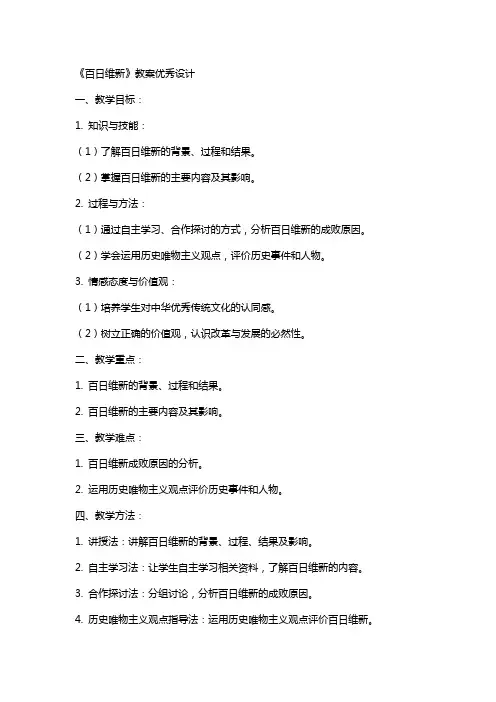 《百日维新》教案优秀设计

一、教学目标：

1. 知识与技能：

（1）了解百日维新的背景、过程和结果。

（2）掌握百日维新的主要内容及其影响。

2. 过程与方法：

（1）通过自主学习、合作探讨的方式，分析百日维新的成败原因。

（2）学会运用历史唯物主义观点，评价历史事件和人物。

3. 情感态度与价值观：

（1）培养学生对中华优秀传统文化的认同感。

（2）树立正确的价值观，认识改革与发展的必然性。

二、教学重点：

1. 百日维新的背景、过程和结果。

2. 百日维新的主要内容及其影响。

三、教学难点：

1. 百日维新成败原因的分析。

2. 运用历史唯物主义观点评价历史事件和人物。

四、教学方法：

1. 讲授法：讲解百日维新的背景、过程、结果及影响。

2. 自主学习法：让学生自主学习相关资料，了解百日维新的内容。

3. 合作探讨法：分组讨论，分析百日维新的成败原因。

4. 历史唯物主义观点指导法：运用历史唯物主义观点评价百日维新。